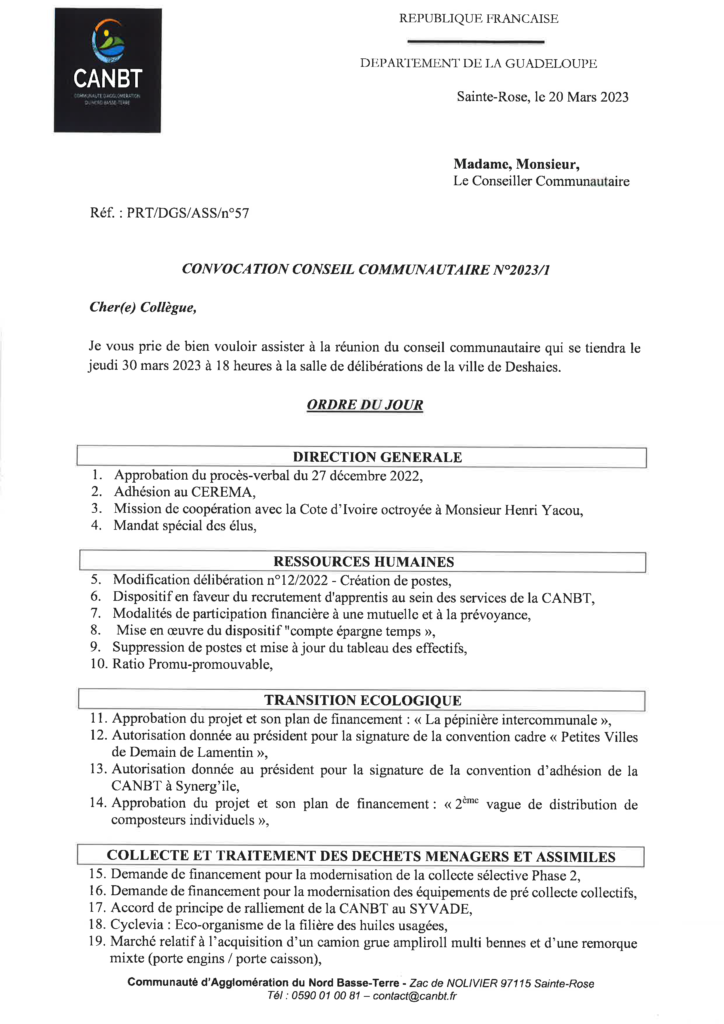 CANBT
COMMUNAUTÉ D'AGGLOMÉRATION DU NORD BASSE-TERRE

REPUBLIQUE FRANCAISE

DEPARTEMENT DE LA GUADELOUPE

Sainte-Rose, le 20 Mars 2023

Madame, Monsieur,
Le Conseiller Communautaire

Réf. : PRT/DGS/ASS/n°57

CONVOCATION CONSEIL COMMUNAUTAIRE N°2023/1

Cher(e) Collègue,

Je vous prie de bien vouloir assister à la réunion du conseil communautaire qui se tiendra le jeudi 30 mars 2023 à 18 heures à la salle de délibérations de la ville de Deshaies.

ORDRE DU JOUR

DIRECTION GENERALE

1. Approbation du procès-verbal du 27 décembre 2022,
2. Adhésion au CEREMA,
3. Mission de coopération avec la Cote d'Ivoire octroyée à Monsieur Henri Yacou,
4. Mandat spécial des élus,

RESSOURCES HUMAINES

5. Modification délibération n°12/2022 - Création de postes,
6. Dispositif en faveur du recrutement d'apprentis au sein des services de la CANBT,
7. Modalités de participation financière à une mutuelle et à la prévoyance,
8. Mise en œuvre du dispositif "compte épargne temps »,
9. Suppression de postes et mise à jour du tableau des effectifs,
10. Ratio Promu-promouvable,

TRANSITION ECOLOGIQUE

11. Approbation du projet et son plan de financement : « La pépinière intercommunale »,
12. Autorisation donnée au président pour la signature de la convention cadre « Petites Villes de Demain de Lamentin »,
13. Autorisation donnée au président pour la signature de la convention d'adhésion de la CANBT à Synerg'ile,
14. Approbation du projet et son plan de financement : « $2^{ème}$ vague de distribution de composteurs individuels »,

COLLECTE ET TRAITEMENT DES DECHETS MENAGERS ET ASSIMILES

15. Demande de financement pour la modernisation de la collecte sélective Phase 2,
16. Demande de financement pour la modernisation des équipements de pré collecte collectifs,
17. Accord de principe de ralliement de la CANBT au SYVADE,
18. Cyclevia : Eco-organisme de la filière des huiles usagées,
19. Marché relatif à l'acquisition d'un camion grue ampliroll multi bennes et d'une remorque mixte (porte engins / porte caisson),

Communauté d'Agglomération du Nord Basse-Terre - Zac de NOLIVIER 97115 Sainte-Rose
Tél : 0590 01 00 81 – contact@canbt.fr